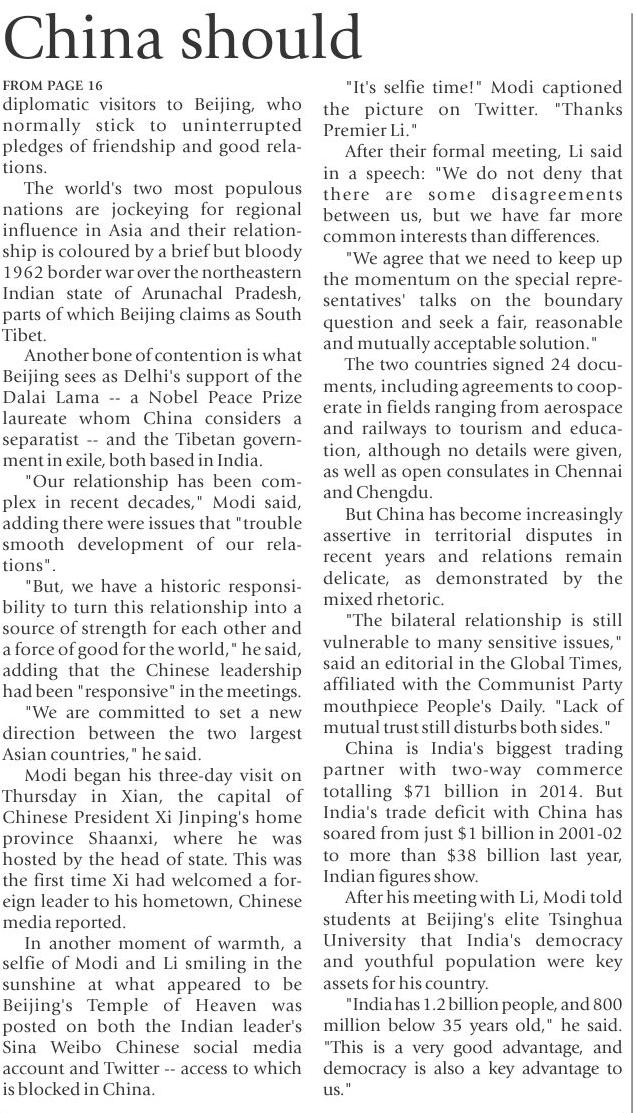 China should

FROM PAGE 16

diplomatic visitors to Beijing, who normally stick to uninterrupted pledges of friendship and good relations.

The world's two most populous nations are jockeying for regional influence in Asia and their relationship is coloured by a brief but bloody 1962 border war over the northeastern Indian state of Arunachal Pradesh, parts of which Beijing claims as South Tibet.

Another bone of contention is what Beijing sees as Delhi's support of the Dalai Lama -- a Nobel Peace Prize laureate whom China considers a separatist -- and the Tibetan government in exile, both based in India.

"Our relationship has been complex in recent decades," Modi said, adding there were issues that "trouble smooth development of our relations".

"But, we have a historic responsibility to turn this relationship into a source of strength for each other and a force of good for the world," he said, adding that the Chinese leadership had been "responsive" in the meetings.

"We are committed to set a new direction between the two largest Asian countries," he said.

Modi began his three-day visit on Thursday in Xian, the capital of Chinese President Xi Jinping's home province Shaanxi, where he was hosted by the head of state. This was the first time Xi had welcomed a foreign leader to his hometown, Chinese media reported.

In another moment of warmth, a selfie of Modi and Li smiling in the sunshine at what appeared to be Beijing's Temple of Heaven was posted on both the Indian leader's Sina Weibo Chinese social media account and Twitter -- access to which is blocked in China.

"It's selfie time!" Modi captioned the picture on Twitter. "Thanks Premier Li."

After their formal meeting, Li said in a speech: "We do not deny that there are some disagreements between us, but we have far more common interests than differences.

"We agree that we need to keep up the momentum on the special representatives' talks on the boundary question and seek a fair, reasonable and mutually acceptable solution."

The two countries signed 24 documents, including agreements to cooperate in fields ranging from aerospace and railways to tourism and education, although no details were given, as well as open consulates in Chennai and Chengdu.

But China has become increasingly assertive in territorial disputes in recent years and relations remain delicate, as demonstrated by the mixed rhetoric.

"The bilateral relationship is still vulnerable to many sensitive issues," said an editorial in the Global Times, affiliated with the Communist Party mouthpiece People's Daily. "Lack of mutual trust still disturbs both sides."

China is India's biggest trading partner with two-way commerce totalling $71 billion in 2014. But India's trade deficit with China has soared from just $1 billion in 2001-02 to more than $38 billion last year, Indian figures show.

After his meeting with Li, Modi told students at Beijing's elite Tsinghua University that India's democracy and youthful population were key assets for his country.

"India has 1.2 billion people, and 800 million below 35 years old," he said. "This is a very good advantage, and democracy is also a key advantage to us."